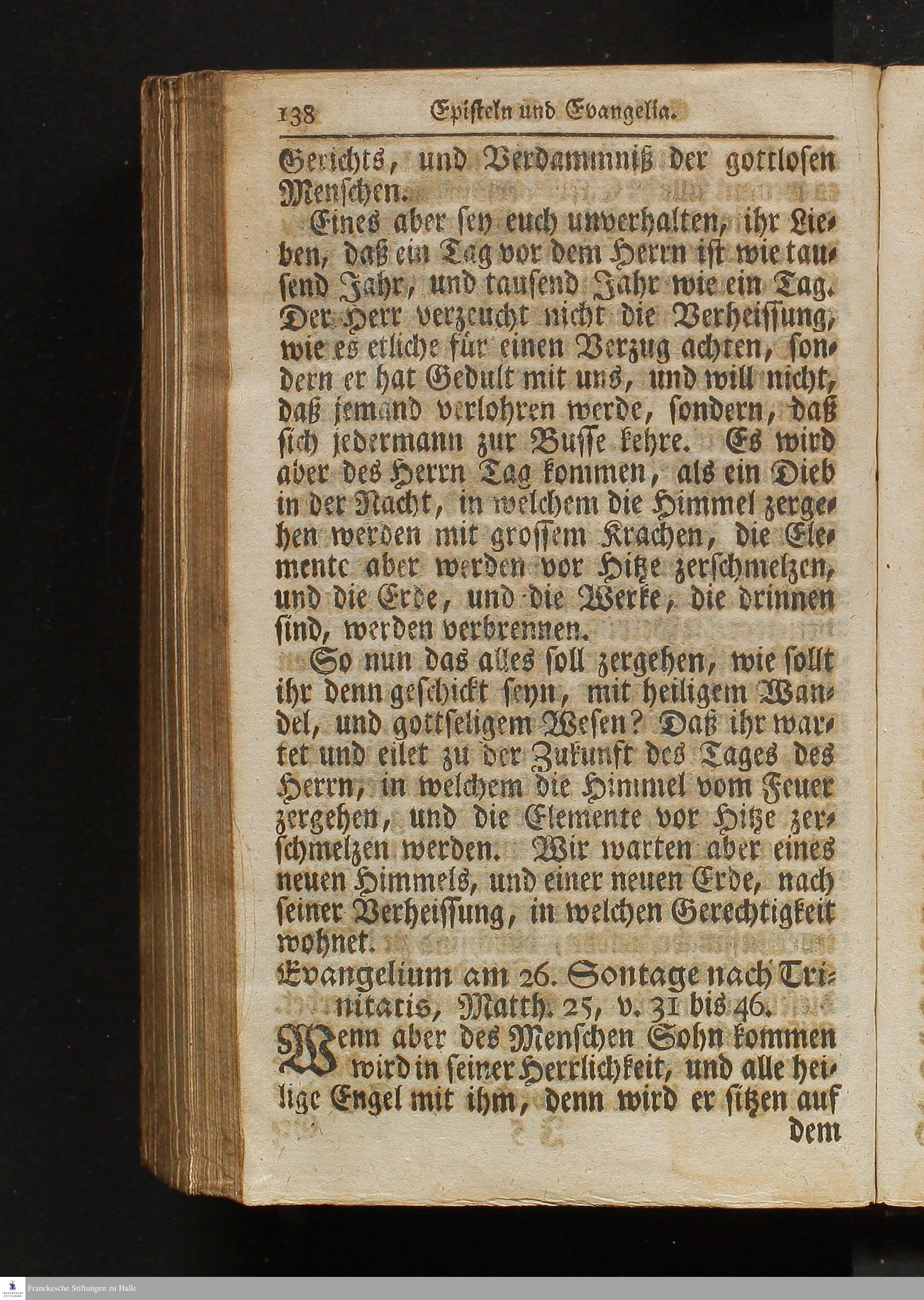 138 Episteln und Evangelia.

Gerichts, und Verdammniß der gottlosen Menschen.

Eines aber sey euch unverhalten, ihr Lieben, daß ein Tag vor dem Herrn ist wie tausend Jahr, und tausend Jahr wie ein Tag. Der Herr verzeucht nicht die Verheissung, wie es etliche für einen Verzug achten, sondern er hat Gedult mit uns, und will nicht, daß jemand verlohren werde, sondern, daß sich jedermann zur Busse kehre. Es wird aber des Herrn Tag kommen, als ein Dieb in der Nacht, in welchem die Himmel zergehen werden mit grossem Krachen, die Elemente aber werden vor Hitze zerschmelzen, und die Erde, und die Werke, die drinnen sind, werden verbrennen.

So nun das alles soll zergehen, wie sollt ihr denn geschickt seyn, mit heiligem Wandel, und gottseligem Wesen? Daß ihr wartet und eilet zu der Zukunft des Tages des Herrn, in welchem die Himmel vom Feuer zergehen, und die Elemente vor Hitze zerschmelzen werden. Wir warten aber eines neuen Himmels, und einer neuen Erde, nach seiner Verheissung, in welchen Gerechtigkeit wohnet.

Evangelium am 26. Sontage nach Trinitatis, Matth. 25, v. 31 bis 46.

Wenn aber des Menschen Sohn kommen wird in seiner Herrlichkeit, und alle heilige Engel mit ihm, denn wird er sitzen auf dem

Franckesche Stiftungen zu Halle